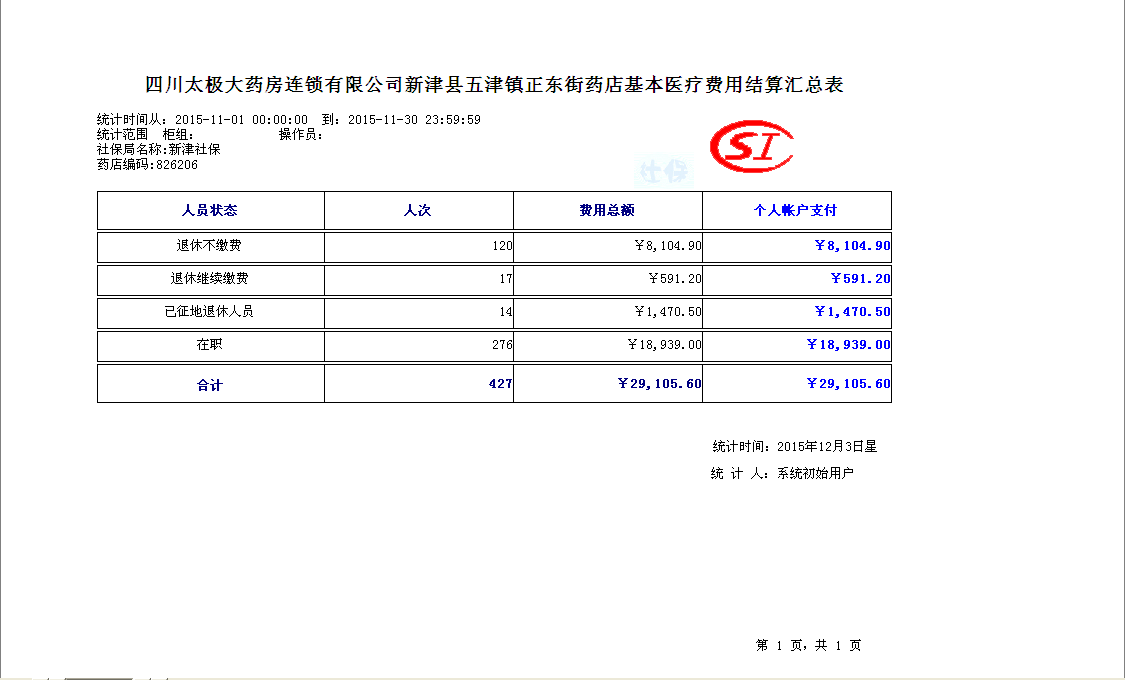 四川太极大药房连锁有限公司新津县五津镇正东街药店基本医疗费用结算汇总表

统计时间从：2015-11-01 00:00:00 到：2015-11-30 23:59:59
统计范围 柜组： 操作员：
社保局名称:新津社保
药店编码:826206

SI

社保

| 人员状态 | 人次 | 费用总额 | 个人帐户支付 |
|---|---|---|---|
| 退休不缴费 | 120 | ￥8,104.90 | ￥8,104.90 |
| 退休继续缴费 | 17 | ￥591.20 | ￥591.20 |
| 已征地退休人员 | 14 | ￥1,470.50 | ￥1,470.50 |
| 在职 | 276 | ￥18,939.00 | ￥18,939.00 |
| 合计 | 427 | ￥29,105.60 | ￥29,105.60 |

统计时间：2015年12月3日星

统 计 人：系统初始用户

第 1 页，共 1 页